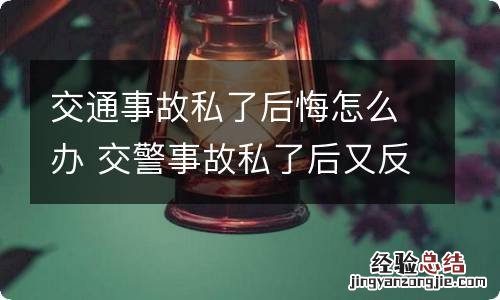 交通事故私了后悔怎么办 交警事故私了后又反

经验总结
jingyanzongjie.com